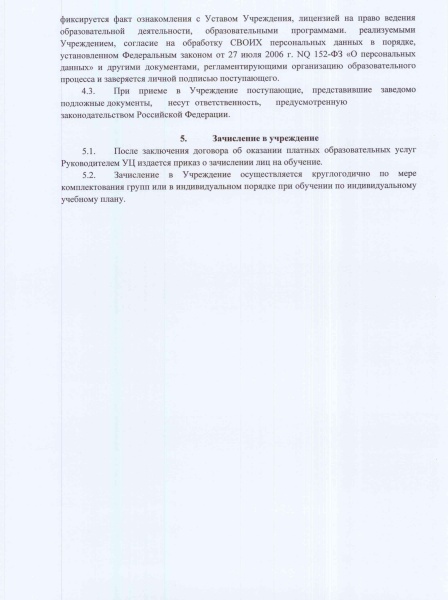 фиксируется факт ознакомления с Уставом Учреждения, лицензией на право ведения образовательной деятельности, образовательными программами. реализуемыми Учреждением, согласие на обработку СВОИХ персональных данных в порядке, установленном Федеральным законом от 27 июля 2006 г. NQ 152-ФЗ «О персональных данных» и другими документами, регламентирующими организацию образовательного процесса и заверяется личной подписью поступающего.

4.3. При приеме в Учреждение поступающие, представившие заведомо подложные документы, несут ответственность, предусмотренную законодательством Российской Федерации.

5. Зачисление в учреждение

5.1. После заключения договора об оказании платных образовательных услуг Руководителем УЦ издается приказ о зачислении лиц на обучение.

5.2. Зачисление в Учреждение осуществляется круглогодично по мере комплектования групп или в индивидуальном порядке при обучении по индивидуальному учебному плану.